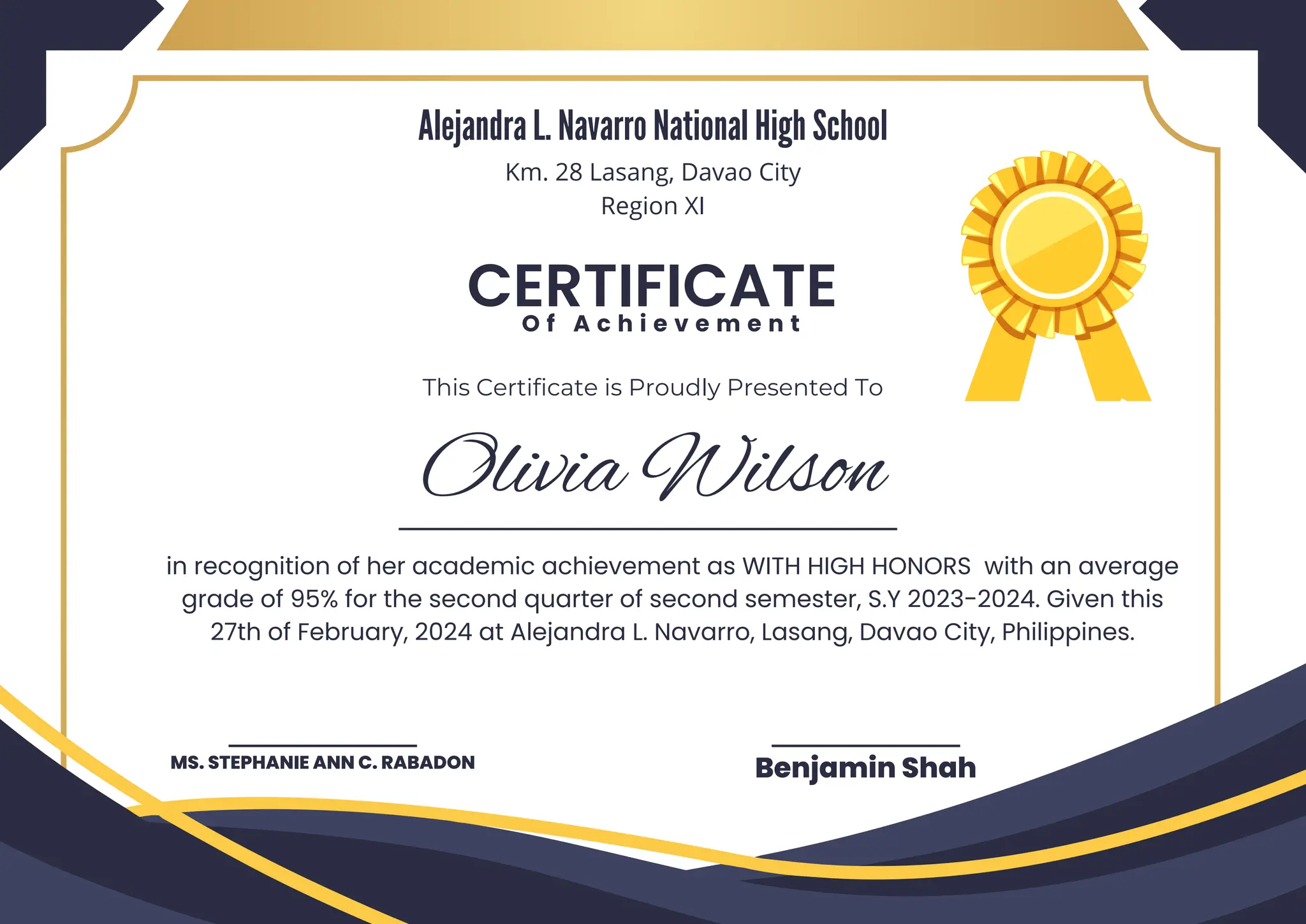 Alejandra L. Navarro National High School
Km. 28 Lasang, Davao City
Region XI

CERTIFICATE
Of Achievement

This Certificate is Proudly Presented To

Olivia Wilson

in recognition of her academic achievement as WITH HIGH HONORS with an average grade of 95% for the second quarter of second semester, S.Y 2023-2024. Given this 27th of February, 2024 at Alejandra L. Navarro, Lasang, Davao City, Philippines.

MS. STEPHANIE ANN C. RABADON

Benjamin Shah